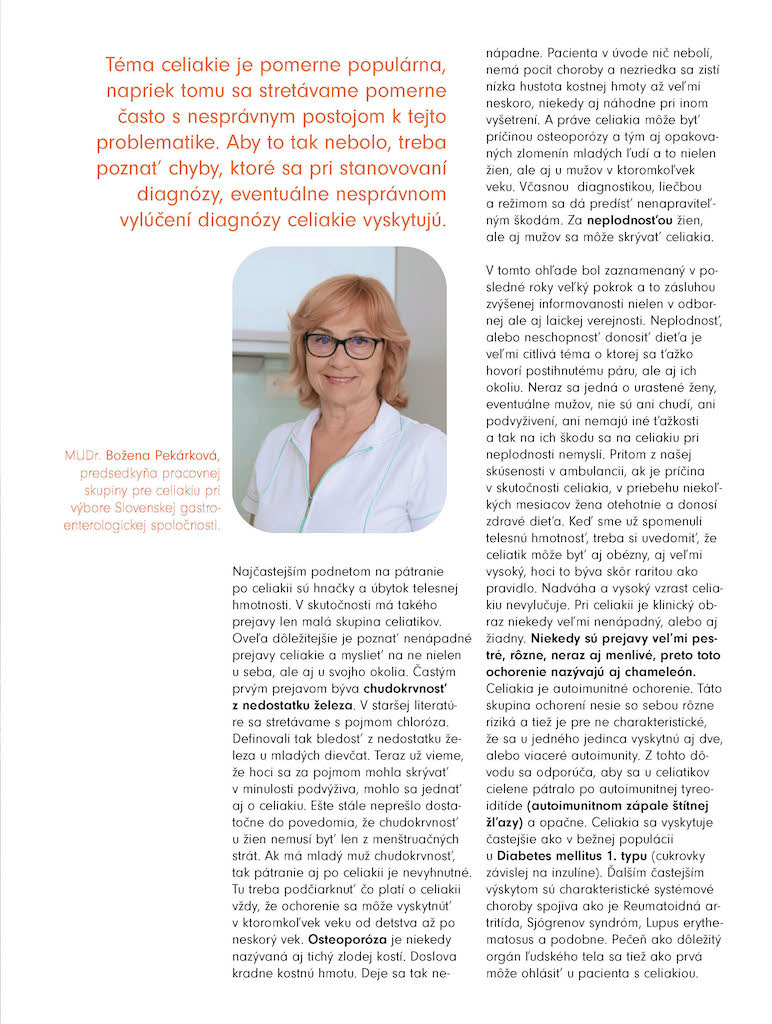 Téma celiakie je pomerne populárna, napriek tomu sa stretávame pomerne často s nesprávnym postojom k tejto problematike. Aby to tak nebolo, treba poznať chyby, ktoré sa pri stanovovaní diagnózy, eventuálne nesprávnom vylúčení diagnózy celiakie vyskytujú.

MUDr. Božena Pekárková, predsedkyňa pracovnej skupiny pre celiakiu pri výbore Slovenskej gastroenterologickej spoločnosti.

Najčastejším podnetom na pátranie po celiakii sú hnačky a úbytok telesnej hmotnosti. V skutočnosti má takého prejavy len malá skupina celiatikov. Oveľa dôležitejšie je poznať nenápadné prejavy celiakie a myslieť na ne nielen u seba, ale aj u svojho okolia. Častým prvým prejavom býva chudokrvnosť z nedostatku železa. V staršej literatúre sa stretávame s pojmom chloróza. Definovali tak bledosť z nedostatku železa u mladých dievčat. Teraz už vieme, že hoci sa za pojmom mohla skrývať v minulosti podvýživa, mohlo sa jednať aj o celiakiu. Ešte stále neprešlo dostatočne do povedomia, že chudokrvnosť u žien nemusí byť len z menštruačných strát. Ak má mladý muž chudokrvnosť, tak pátranie aj po celiakii je nevyhnutné. Tu treba podčiarknuť čo platí o celiakii vždy, že ochorenie sa môže vyskytnúť v ktoromkoľvek veku od detstva až po neskorý vek. Osteoporóza je niekedy nazývaná aj tichý zlodej kostí. Doslova kradne kostnú hmotu. Deje sa tak nenápadne. Pacienta v úvode nič nebolí, nemá pocit choroby a nezriedka sa zistí nízka hustota kostnej hmoty až veľmi neskoro, niekedy aj náhodne pri inom vyšetrení. A práve celiakia môže byť príčinou osteoporózy a tým aj opakovaných zlomenín mladých ľudí a to nielen žien, ale aj u mužov v ktoromkoľvek veku. Včasnou diagnostikou, liečbou a režimom sa dá predísť nenapraviteľným škodám. Za neplodnosťou žien, ale aj mužov sa môže skrývať celiakia.

V tomto ohľade bol zaznamenaný v posledné roky veľký pokrok a to zásluhou zvýšenej informovanosti nielen v odbornej ale aj laickej verejnosti. Neplodnosť, alebo neschopnosť donosiť dieťa je veľmi citlivá téma o ktorej sa ťažko hovorí postihnutému páru, ale aj ich okoliu. Neraz sa jedná o urastené ženy, eventuálne mužov, nie sú ani chudí, ani podvyživení, ani nemajú iné ťažkosti a tak na ich škodu sa na celiakiu pri neplodnosti nemyslí. Pritom z našej skúsenosti v ambulancii, ak je príčina v skutočnosti celiakia, v priebehu niekoľkých mesiacov žena otehotnie a donosí zdravé dieťa. Keď sme už spomenuli telesnú hmotnosť, treba si uvedomiť, že celiatik môže byť aj obézny, aj veľmi vysoký, hoci to býva skôr raritou ako pravidlo. Nadváha a vysoký vzrast celiakiu nevylučuje. Pri celiakii je klinický obraz niekedy veľmi nenápadný, alebo aj žiadny. Niekedy sú prejavy veľmi pestré, rôzne, neraz aj menlivé, preto toto ochorenie nazývajú aj chameleón. Celiakia je autoimunitné ochorenie. Táto skupina ochorení nesie so sebou rôzne riziká a tiež je pre ne charakteristické, že sa u jedného jedinca vyskytnú aj dve, alebo viaceré autoimunity. Z tohto dôvodu sa odporúča, aby sa u celiatikov cielene pátralo po autoimunitnej tyreoiditíde (autoimunitnom zápale štítnej žľazy) a opačne. Celiakia sa vyskytuje častejšie ako v bežnej populácii u Diabetes mellitus 1. typu (cukrovky závislej na inzulíne). Ďalším častejším výskytom sú charakteristické systémové choroby spojiva ako je Reumatoidná artritída, Sjögrenov syndróm, Lupus erythematosus a podobne. Pečeň ako dôležitý orgán ľudského tela sa tiež ako prvá môže ohlásiť u pacienta s celiakiou.